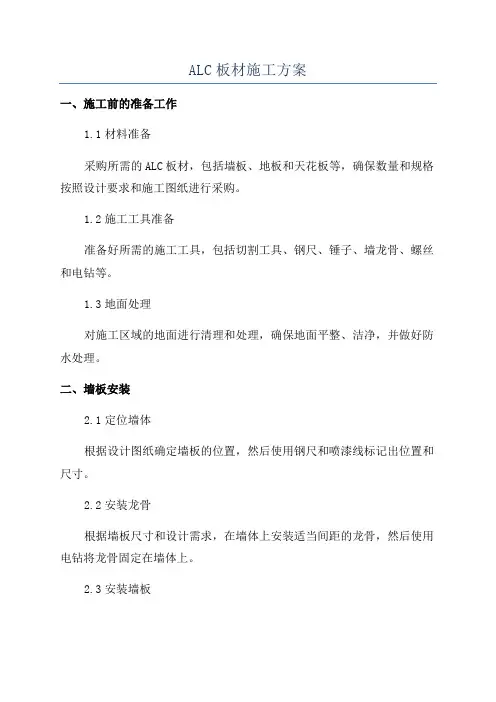 ALC 板材施工方案

一、施工前的准备工作

1.1 材料准备

采购所需的 ALC 板材，包括墙板、地板和天花板等，确保数量和规格按照设计要求和施工图纸进行采购。

1.2 施工工具准备

准备好所需的施工工具，包括切割工具、钢尺、锤子、墙龙骨、螺丝和电钻等。

1.3 地面处理

对施工区域的地面进行清理和处理，确保地面平整、洁净，并做好防水处理。

二、墙板安装

2.1 定位墙体

根据设计图纸确定墙板的位置，然后使用钢尺和喷漆线标记出位置和尺寸。

2.2 安装龙骨

根据墙板尺寸和设计需求，在墙体上安装适当间距的龙骨，然后使用电钻将龙骨固定在墙体上。

2.3 安装墙板